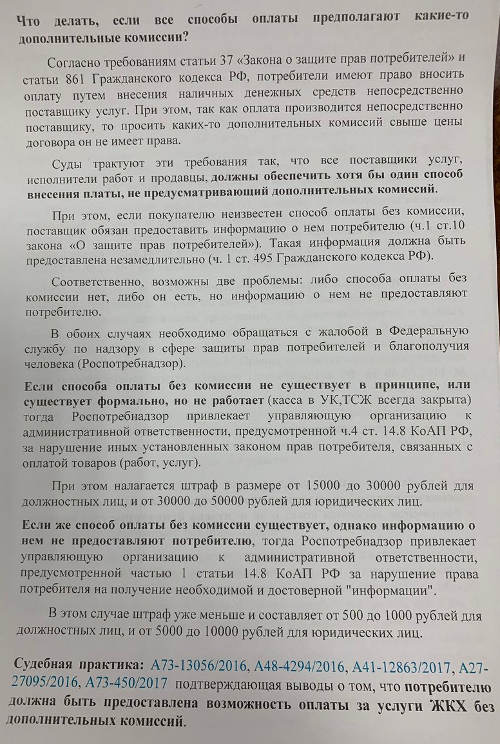 Что делать, если все способы оплаты предполагают какие-то дополнительные комиссии?

Согласно требованиям статьи 37 «Закона о защите прав потребителей» и статьи 861 Гражданского кодекса РФ, потребители имеют право вносить оплату путем внесения наличных денежных средств непосредственно поставщику услуг. При этом, так как оплата производится непосредственно поставщику, то просить каких-то дополнительных комиссий свыше цены договора он не имеет права.

Суды трактуют эти требования так, что все поставщики услуг, исполнители работ и продавцы, должны обеспечить хотя бы один способ внесения платы, не предусматривающий дополнительных комиссий.

При этом, если покупателю неизвестен способ оплаты без комиссии, поставщик обязан предоставить информацию о нем потребителю (ч.1 ст.10 закона «О защите прав потребителей»). Такая информация должна быть предоставлена незамедлительно (ч. 1 ст. 495 Гражданского кодекса РФ).

Соответственно, возможны две проблемы: либо способа оплаты без комиссии нет, либо он есть, но информацию о нем не предоставляют потребителю.

В обоих случаях необходимо обращаться с жалобой в Федеральную службу по надзору в сфере защиты прав потребителей и благополучия человека (Роспотребнадзор).

Если способа оплаты без комиссии не существует в принципе, или существует формально, но не работает (касса в УК,ТСЖ всегда закрыта) тогда Роспотребнадзор привлекает управляющую организацию к административной ответственности, предусмотренной ч.4 ст. 14.8 КоАП РФ, за нарушение иных установленных законом прав потребителя, связанных с оплатой товаров (работ, услуг).

При этом налагается штраф в размере от 15000 до 30000 рублей для должностных лиц, и от 30000 до 50000 рублей для юридических лиц.

Если же способ оплаты без комиссии существует, однако информацию о нем не предоставляют потребителю, тогда Роспотребнадзор привлекает управляющую организацию к административной ответственности, предусмотренной частью 1 статьи 14.8 КоАП РФ за нарушение права потребителя на получение необходимой и достоверной "информации".

В этом случае штраф уже меньше и составляет от 500 до 1000 рублей для должностных лиц, и от 5000 до 10000 рублей для юридических лиц.

Судебная практика: А73-13056/2016, А48-4294/2016, А41-12863/2017, А27-27095/2016, А73-450/2017 подтверждающая выводы о том, что потребителю должна быть предоставлена возможность оплаты за услуги ЖКХ без дополнительных комиссий.